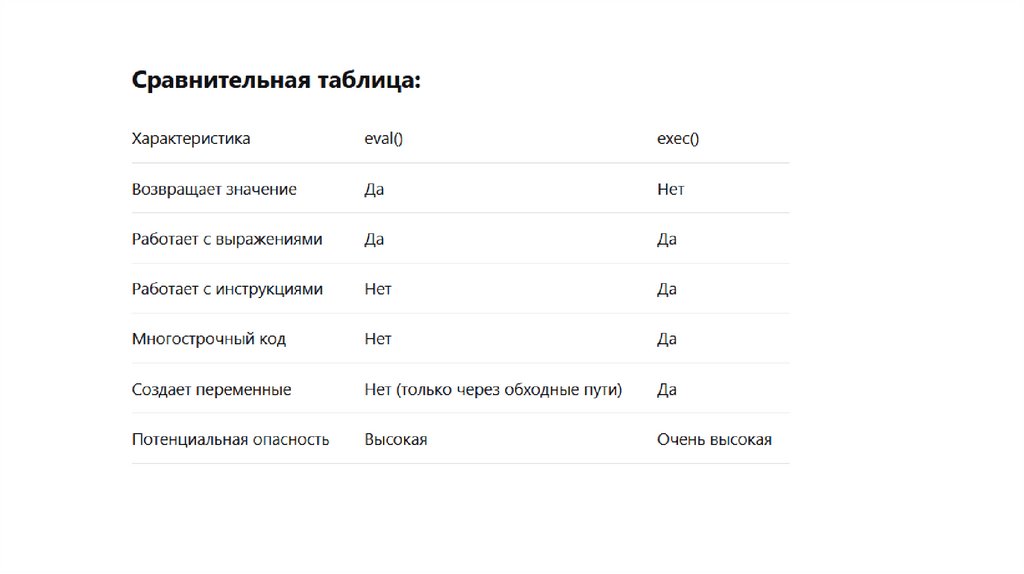 Сравнительная таблица:

| Характеристика | eval() | exec() |
|---|---|---|
| Возвращает значение | Да | Нет |
| Работает с выражениями | Да | Да |
| Работает с инструкциями | Нет | Да |
| Многострочный код | Нет | Да |
| Создает переменные | Нет (только через обходные пути) | Да |
| Потенциальная опасность | Высокая | Очень высокая |